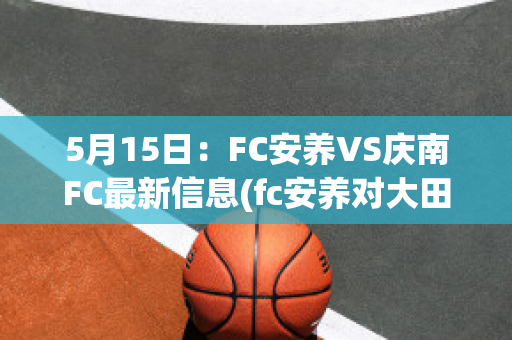 5月15日：FC安养VS庆南FC最新信息(fc安养对大田